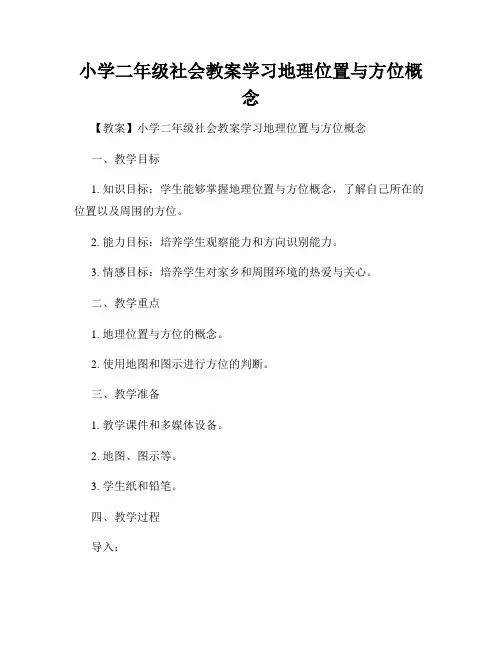 小学二年级社会教案学习地理位置与方位概念

【教案】小学二年级社会教案学习地理位置与方位概念

一、教学目标

1. 知识目标：学生能够掌握地理位置与方位概念，了解自己所在的位置以及周围的方位。

2. 能力目标：培养学生观察能力和方向识别能力。

3. 情感目标：培养学生对家乡和周围环境的热爱与关心。

二、教学重点

1. 地理位置与方位的概念。

2. 使用地图和图示进行方位的判断。

三、教学准备

1. 教学课件和多媒体设备。

2. 地图、图示等。

3. 学生纸和铅笔。

四、教学过程

导入：